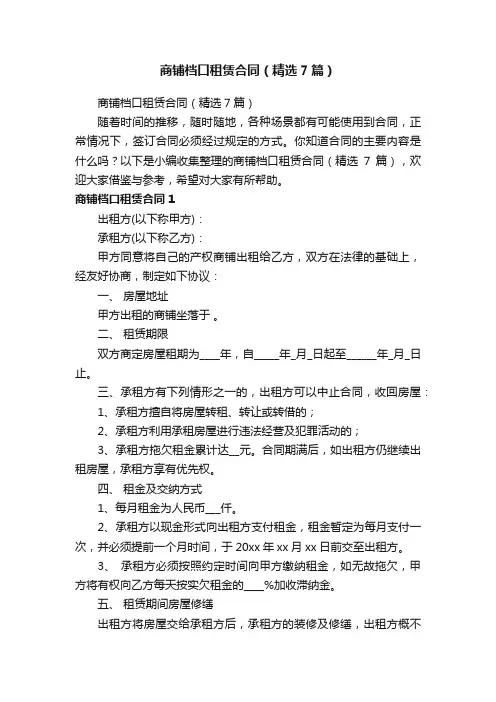 商铺档口租赁合同（精选7篇）

商铺档口租赁合同（精选7篇）

随着时间的推移，随时随地，各种场景都有可能使用到合同，正常情况下，签订合同必须经过规定的方式。你知道合同的主要内容是什么吗？以下是小编收集整理的商铺档口租赁合同（精选 7 篇），欢迎大家借鉴与参考，希望对大家有所帮助。

商铺档口租赁合同1

出租方(以下称甲方)：

承租方(以下称乙方)：

甲方同意将自己的产权商铺出租给乙方，双方在法律的基础上，经友好协商，制定如下协议：

一、 房屋地址

甲方出租的商铺坐落于 。

二、 租赁期限

双方商定房屋租期为____年，自_____年_月_日起至______年_月_日止。

三、承租方有下列情形之一的，出租方可以中止合同，收回房屋：

1、承租方擅自将房屋转租、转让或转借的；

2、承租方利用承租房屋进行违法经营及犯罪活动的；

3、承租方拖欠租金累计达__元。合同期满后，如出租方仍继续出租房屋，承租方享有优先权。

四、 租金及交纳方式

1、每月租金为人民币___仟。

2、承租方以现金形式向出租方支付租金，租金暂定为每月支付一次，并必须提前一个月时间，于 20xx 年 xx 月 xx 日前交至出租方。

3、 承租方必须按照约定时间向甲方缴纳租金，如无故拖欠，甲方将有权向乙方每天按实欠租金的____%加收滞纳金。

五、 租赁期间房屋修缮

出租方将房屋交给承租方后，承租方的装修及修缮，出租方概不